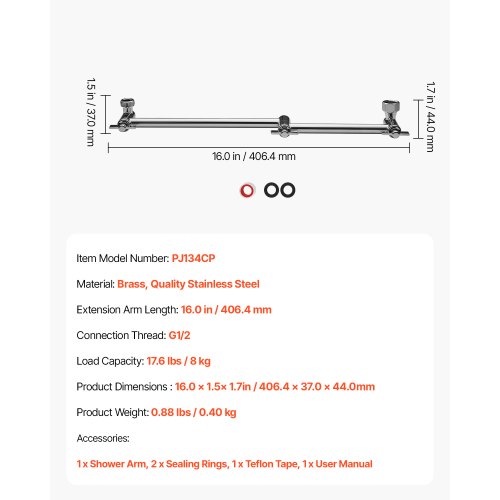 1.5 in / 37.0 mm

1.7 in / 44.0 mm

16.0 in / 406.4 mm

Item Model Number: PJ134CP

Material: Brass, Quality Stainless Steel

Extension Arm Length: 16.0 in / 406.4 mm

Connection Thread: G1/2

Load Capacity: 17.6 lbs / 8 kg

Product Dimensions : 16.0 × 1.5× 1.7in / 406.4 × 37.0 × 44.0mm

Product Weight: 0.88 lbs / 0.40 kg

Accessories:

1 x Shower Arm, 2 x Sealing Rings, 1 x Teflon Tape, 1 x User Manual